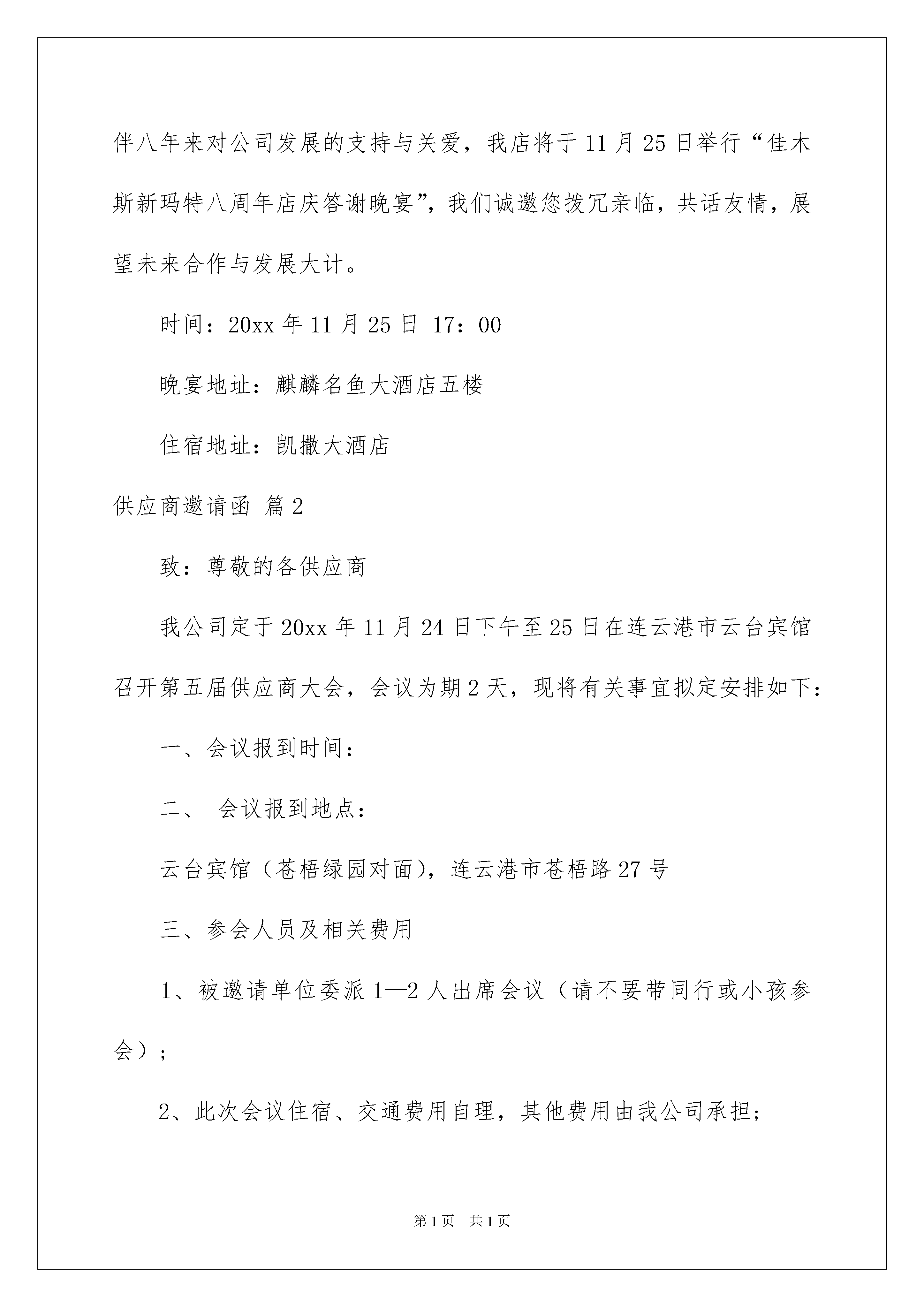 伴八年来对公司发展的支持与关爱，我店将于11月25日举行“佳木斯新玛特八周年店庆答谢晚宴”，我们诚邀您拨冗亲临，共话友情，展望未来合作与发展大计。

时间：20xx年11月25日 17：00

晚宴地址：麒麟名鱼大酒店五楼

住宿地址：凯撒大酒店

供应商邀请函 篇2

致：尊敬的各供应商

我公司定于20xx年11月24日下午至25日在连云港市云台宾馆召开第五届供应商大会，会议为期2天，现将有关事宜拟定安排如下：

一、会议报到时间：

二、 会议报到地点：

云台宾馆（苍梧绿园对面），连云港市苍梧路27号

三、参会人员及相关费用

1、被邀请单位委派1—2人出席会议（请不要带同行或小孩参会）；

2、此次会议住宿、交通费用自理，其他费用由我公司承担；

第1页 共1页